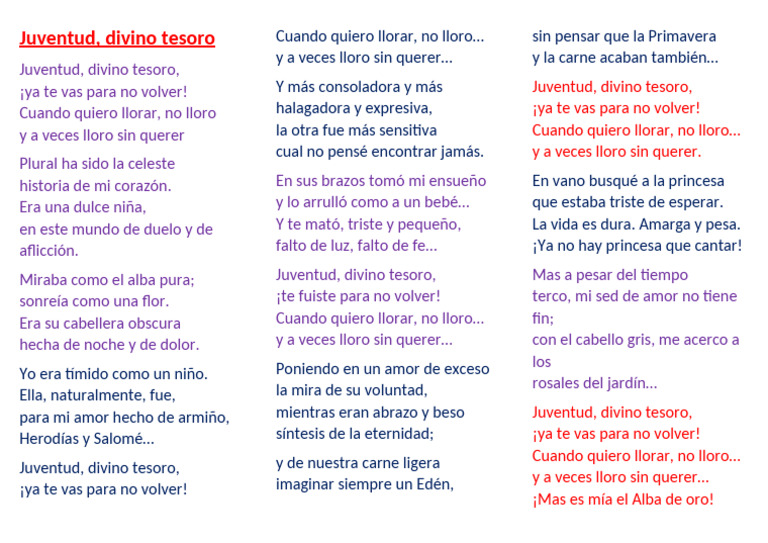 Juventud, divino tesoro

Juventud, divino tesoro,
¡ya te vas para no volver!
Cuando quiero llorar, no lloro
y a veces lloro sin querer

Plural ha sido la celeste
historia de mi corazón.
Era una dulce niña,
en este mundo de duelo y de
aflicción.

Miraba como el alba pura;
sonreía como una flor.
Era su cabellera obscura
hecha de noche y de dolor.

Yo era tímido como un niño.
Ella, naturalmente, fue,
para mi amor hecho de armiño,
Herodías y Salomé…

Juventud, divino tesoro,
¡ya te vas para no volver!
Cuando quiero llorar, no lloro…
y a veces lloro sin querer…

Y más consoladora y más
halagadora y expresiva,
la otra fue más sensitiva
cual no pensé encontrar jamás.

En sus brazos tomó mi ensueño
y lo arrulló como a un bebé…
Y te mató, triste y pequeño,
falto de luz, falto de fe…

Juventud, divino tesoro,
¡te fuiste para no volver!
Cuando quiero llorar, no lloro…
y a veces lloro sin querer…

Poniendo en un amor de exceso
la mira de su voluntad,
mientras eran abrazo y beso
síntesis de la eternidad;

y de nuestra carne ligera
imaginar siempre un Edén,
sin pensar que la Primavera
y la carne acaban también…

Juventud, divino tesoro,
¡ya te vas para no volver!
Cuando quiero llorar, no lloro…
y a veces lloro sin querer.

En vano busqué a la princesa
que estaba triste de esperar.
La vida es dura. Amarga y pesa.
¡Ya no hay princesa que cantar!

Mas a pesar del tiempo
terco, mi sed de amor no tiene
fin;
con el cabello gris, me acerco a
los
rosales del jardín…

Juventud, divino tesoro,
¡ya te vas para no volver!
Cuando quiero llorar, no lloro…
y a veces lloro sin querer…
¡Mas es mía el Alba de oro!